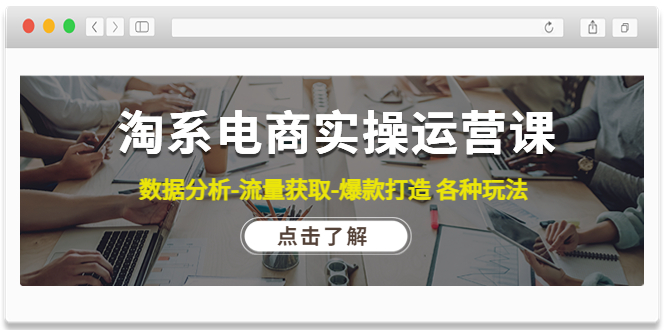 淘系电商实操运营课

数据分析-流量获取-爆款打造 各种玩法

点击了解